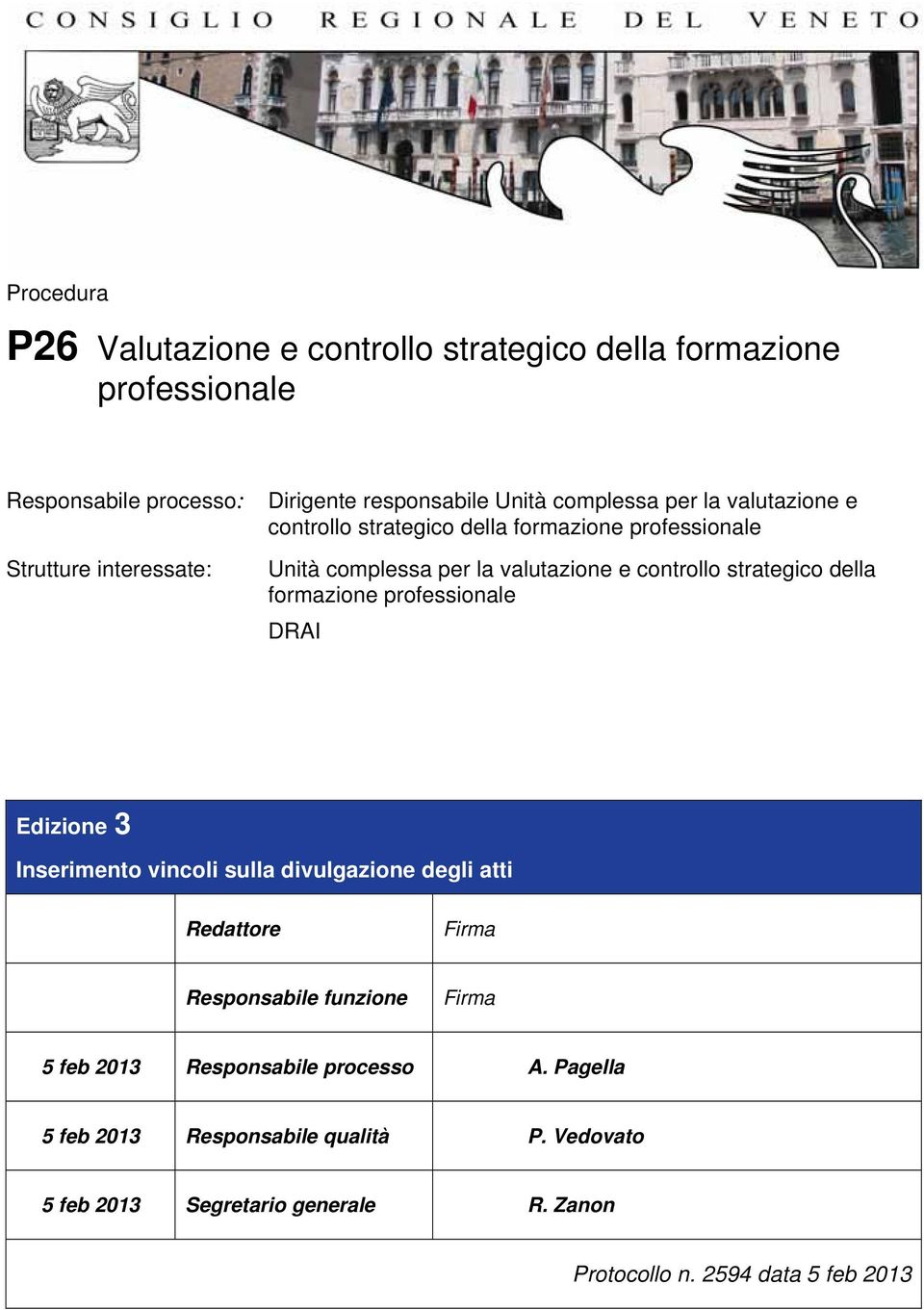 CONSIGLIO REGIONALE DEL VENETO

Procedura

P26 Valutazione e controllo strategico della formazione professionale

Responsabile processo: Dirigente responsabile Unità complessa per la valutazione e controllo strategico della formazione professionale

Strutture interessate: Unità complessa per la valutazione e controllo strategico della formazione professionale

DRAI

Edizione 3

Inserimento vincoli sulla divulgazione degli atti

| | Redattore | Firma |
|---|---|---|
| | Responsabile funzione | Firma |
| 5 feb 2013 | Responsabile processo | A. Pagella |
| 5 feb 2013 | Responsabile qualità | P. Vedovato |
| 5 feb 2013 | Segretario generale | R. Zanon |

Protocollo n. 2594 data 5 feb 2013